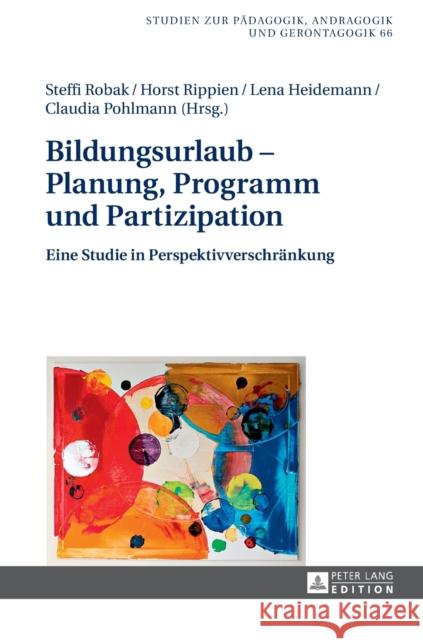 STUDIEN ZUR PÄDAGOGIK, ANDRAGOGIK UND GERONTAGOGIK 66

Steffi Robak / Horst Rippien / Lena Heidemann / Claudia Pohlmann (Hrsg.)

Bildungsurlaub – Planung, Programm und Partizipation

Eine Studie in Perspektivverschränkung

PETER LANG EDITION